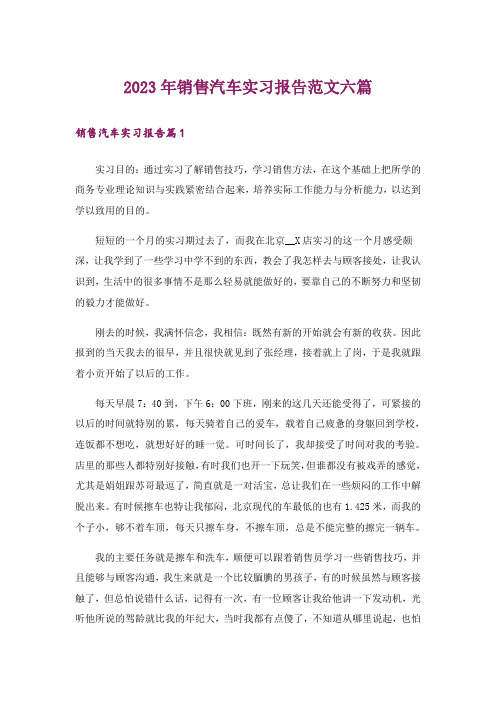 2023年销售汽车实习报告范文六篇

销售汽车实习报告篇1

实习目的：通过实习了解销售技巧，学习销售方法，在这个基础上把所学的商务专业理论知识与实践紧密结合起来，培养实际工作能力与分析能力，以达到学以致用的目的。

短短的一个月的实习期过去了，而我在北京__X店实习的这一个月感受颇深，让我学到了一些学习中学不到的东西，教会了我怎样去与顾客接处，让我认识到，生活中的很多事情不是那么轻易就能做好的，要靠自己的不断努力和坚韧的毅力才能做好。

刚去的时候，我满怀信念，我相信：既然有新的开始就会有新的收获。因此报到的当天我去的很早，并且很快就见到了张经理，接着就上了岗，于是我就跟着小贡开始了以后的工作。

每天早晨7：40到，下午6：00下班，刚来的这几天还能受得了，可紧接的以后的时间就特别的累，每天骑着自己的爱车，载着自己疲惫的身躯回到学校，连饭都不想吃，就想好好的睡一觉。可时间长了，我却接受了时间对我的考验。店里的那些人都特别好接触，有时我们也开一下玩笑，但谁都没有被戏弄的感觉，尤其是娟姐跟苏哥最逗了，简直就是一对活宝，总让我们在一些烦闷的工作中解脱出来。有时候擦车也特让我郁闷，北京现代的车最低的也有1.425米，而我的个子小，够不着车顶，每天只擦车身，不擦车顶，总是不能完整的擦完一辆车。

我的主要任务就是擦车和洗车，顺便可以跟着销售员学习一些销售技巧，并且能够与顾客沟通，我生来就是一个比较腼腆的男孩子，有的时候虽然与顾客接触了，但总怕说错什么话，记得有一次，有一位顾客让我给他讲一下发动机，光听他所说的驾龄就比我的年纪大，当时我都有点傻了，不知道从哪里说起，也怕